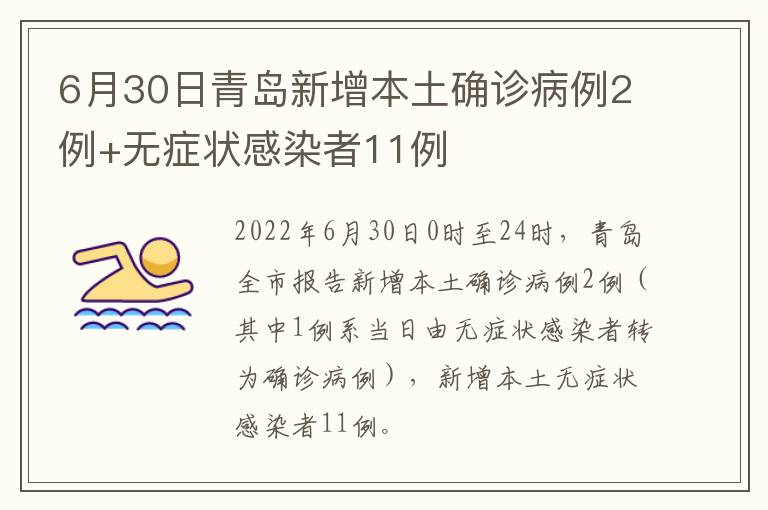 6月30日青岛新增本土确诊病例2例+无症状感染者11例

2022年6月30日0时至24时，青岛全市报告新增本土确诊病例2例（其中1例系当日由无症状感染者转为确诊病例），新增本土无症状感染者11例。